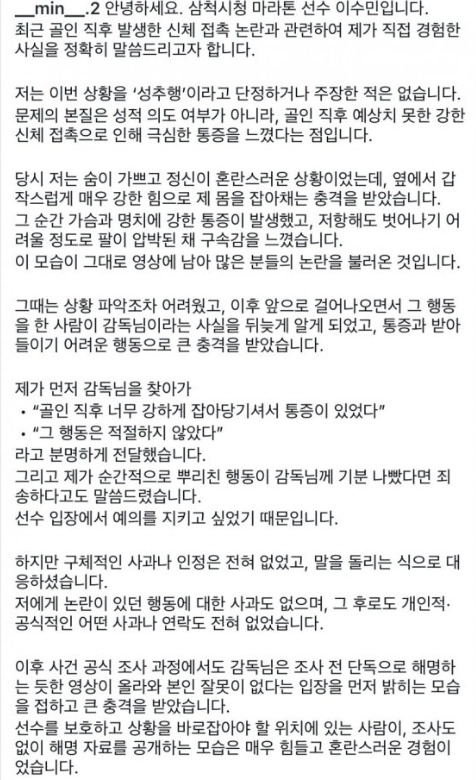 __min__.2 안녕하세요. 삼척시청 마라톤 선수 이수민입니다. 최근 골인 직후 발생한 신체 접촉 논란과 관련하여 제가 직접 경험한 사실을 정확히 말씀드리고자 합니다.

저는 이번 상황을 '성추행'이라고 단정하거나 주장한 적은 없습니다. 문제의 본질은 성적 의도 여부가 아니라, 골인 직후 예상치 못한 강한 신체 접촉으로 인해 극심한 통증을 느꼈다는 점입니다.

당시 저는 숨이 가쁘고 정신이 혼란스러운 상황이었는데, 옆에서 갑작스럽게 매우 강한 힘으로 제 몸을 잡아채는 충격을 받았습니다. 그 순간 가슴과 명치에 강한 통증이 발생했고, 저항해도 벗어나기 어려울 정도로 팔이 압박된 채 구속감을 느꼈습니다. 이 모습이 그대로 영상에 남아 많은 분들의 논란을 불러온 것입니다.

그때는 상황 파악조차 어려웠고, 이후 앞으로 걸어나오면서 그 행동을 한 사람이 감독님이라는 사실을 뒤늦게 알게 되었고, 통증과 받아들이기 어려운 행동으로 큰 충격을 받았습니다.

제가 먼저 감독님을 찾아가
• "골인 직후 너무 강하게 잡아당기셔서 통증이 있었다"
• "그 행동은 적절하지 않았다"
라고 분명하게 전달했습니다.
그리고 제가 순간적으로 뿌리친 행동이 감독님께 기분 나빴다면 죄송하다고도 말씀드렸습니다.
선수 입장에서 예의를 지키고 싶었기 때문입니다.

하지만 구체적인 사과나 인정은 전혀 없었고, 말을 돌리는 식으로 대응하셨습니다.
저에게 논란이 있던 행동에 대한 사과도 없으며, 그 후로도 개인적·공식적인 어떤 사과나 연락도 전혀 없었습니다.

이후 사건 공식 조사 과정에서도 감독님은 조사 전 단독으로 해명하는 듯한 영상이 올라와 본인 잘못이 없다는 입장을 먼저 밝히는 모습을 접하고 큰 충격을 받았습니다.
선수를 보호하고 상황을 바로잡아야 할 위치에 있는 사람이, 조사도 없이 해명 자료를 공개하는 모습은 매우 힘들고 혼란스러운 경험이었습니다.